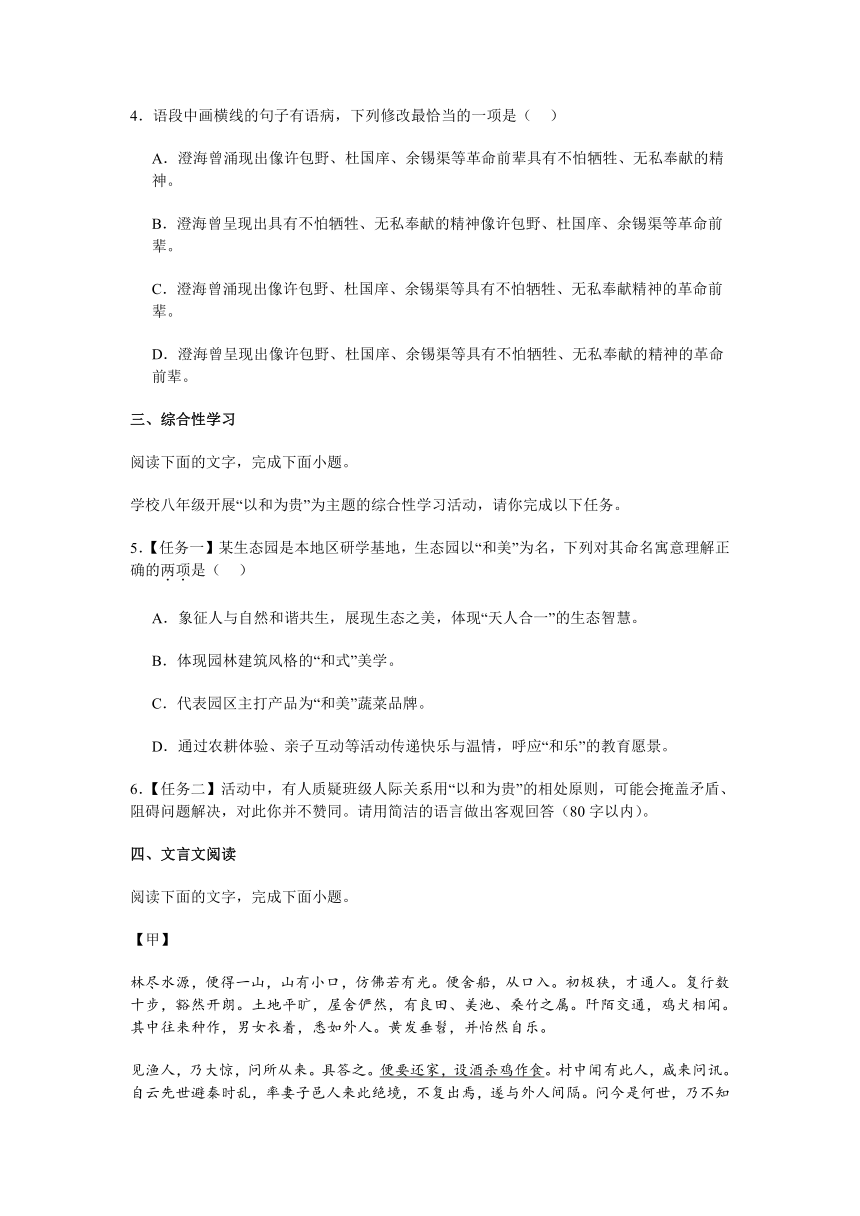 4．语段中画横线的句子有语病，下列修改最恰当的一项是（　）

A．澄海曾涌现出像许包野、杜国庠、余锡渠等革命前辈具有不怕牺牲、无私奉献的精神。

B．澄海曾呈现出具有不怕牺牲、无私奉献的精神像许包野、杜国庠、余锡渠等革命前辈。

C．澄海曾涌现出像许包野、杜国庠、余锡渠等具有不怕牺牲、无私奉献精神的革命前辈。

D．澄海曾呈现出像许包野、杜国庠、余锡渠等具有不怕牺牲、无私奉献的精神的革命前辈。

三、综合性学习

阅读下面的文字，完成下面小题。

学校八年级开展“以和为贵”为主题的综合性学习活动，请你完成以下任务。

5．【任务一】某生态园是本地区研学基地，生态园以“和美”为名，下列对其命名寓意理解正确的两项是（　）

A．象征人与自然和谐共生，展现生态之美，体现“天人合一”的生态智慧。

B．体现园林建筑风格的“和式”美学。

C．代表园区主打产品为“和美”蔬菜品牌。

D．通过农耕体验、亲子互动等活动传递快乐与温情，呼应“和乐”的教育愿景。

6．【任务二】活动中，有人质疑班级人际关系用“以和为贵”的相处原则，可能会掩盖矛盾、阻碍问题解决，对此你并不赞同。请用简洁的语言做出客观回答（80字以内）。

四、文言文阅读

阅读下面的文字，完成下面小题。

【甲】

林尽水源，便得一山，山有小口，仿佛若有光。便舍船，从口入。初极狭，才通人。复行数十步，豁然开朗。土地平旷，屋舍俨然，有良田、美池、桑竹之属。阡陌交通，鸡犬相闻。其中往来种作，男女衣着，悉如外人。黄发垂髫，并怡然自乐。

见渔人，乃大惊，问所从来。具答之。便要还家，设酒杀鸡作食。村中闻有此人，咸来问讯。自云先世避秦时乱，率妻子邑人来此绝境，不复出焉，遂与外人间隔。问今是何世，乃不知